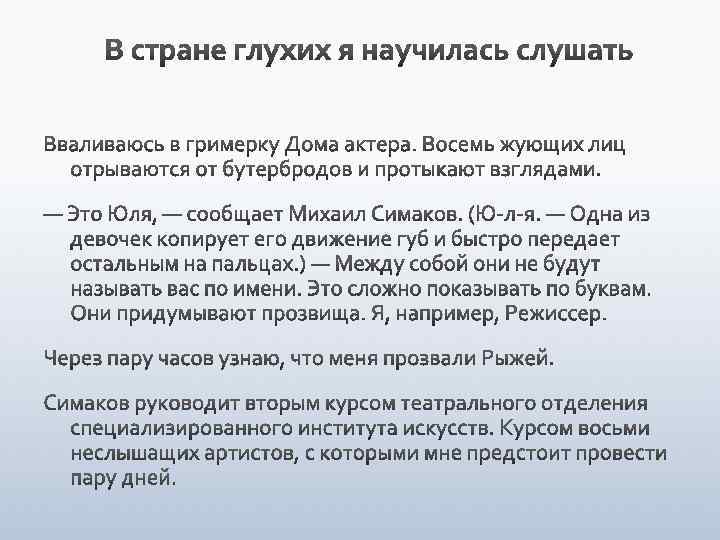 В стране глухих я научилась слушать

Вваливаюсь в гримерку Дома актера. Восемь жующих лиц отрываются от бутербродов и протыкают взглядами.

— Это Юля, — сообщает Михаил Симаков. (Ю-л-я. — Одна из девочек копирует его движение губ и быстро передает остальным на пальцах.) — Между собой они не будут называть вас по имени. Это сложно показывать по буквам. Они придумывают прозвища. Я, например, Режиссер.

Через пару часов узнаю, что меня прозвали Рыжей.

Симаков руководит вторым курсом театрального отделения специализированного института искусств. Курсом восьми неслышащих артистов, с которыми мне предстоит провести пару дней.